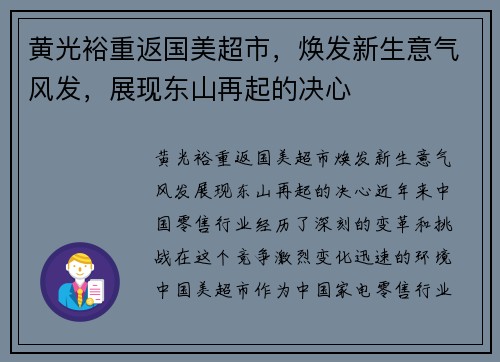 黄光裕重返国美超市，焕发新生意气风发，展现东山再起的决心

黄光裕重返国美超市焕发新生意气风发展现东山再起的决心近年来中国零售行业经历了深刻的变革和挑战在这个竞争激烈变化迅速的环境中国美超市作为中国家电零售行业